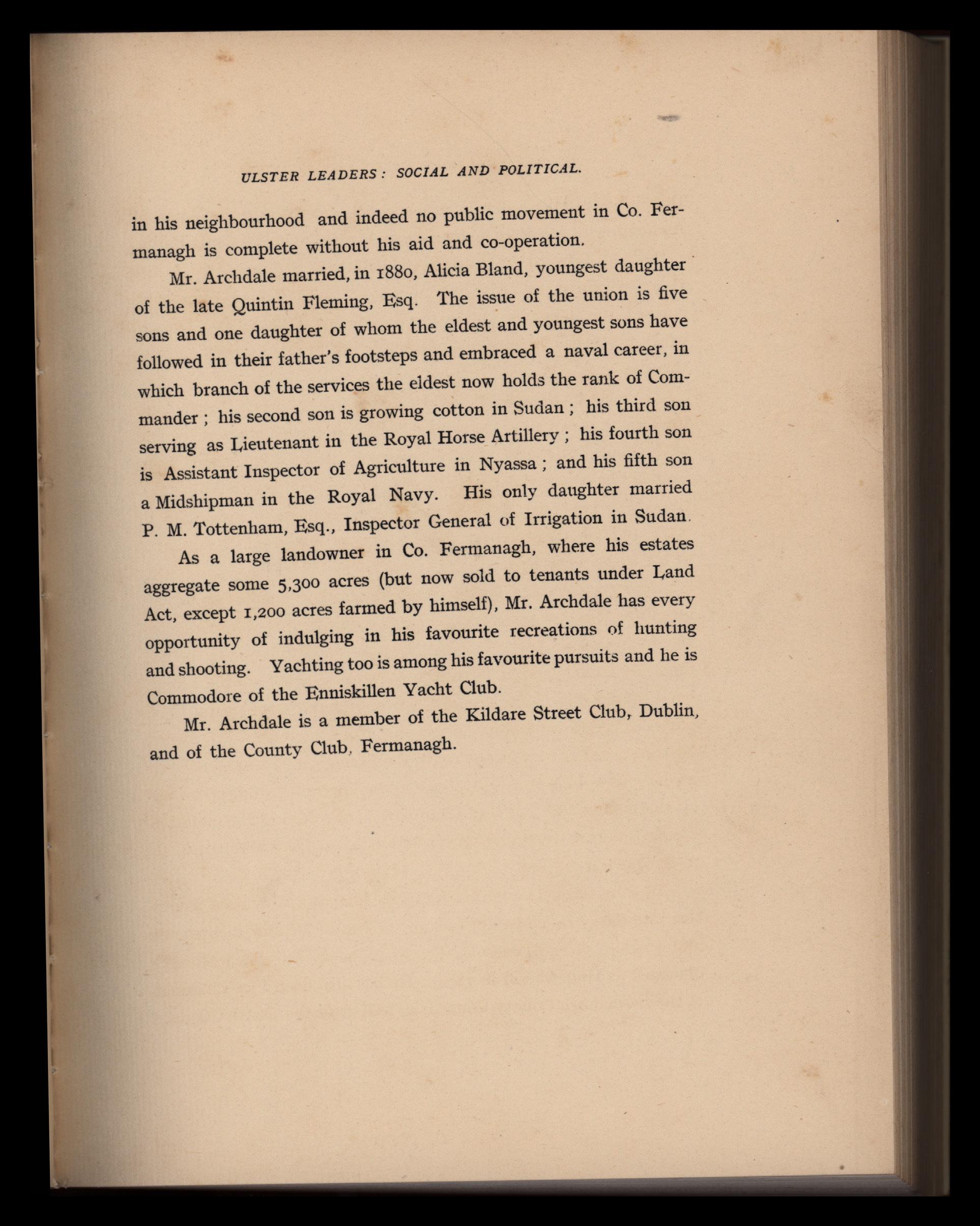 ULSTER LEADERS: SOCIAL AND POLITICAL.

in his neighbourhood and indeed no public movement in Co. Fermanagh is complete without his aid and co-operation.

Mr. Archdale married, in 1880, Alicia Bland, youngest daughter of the late Quintin Fleming, Esq. The issue of the union is five sons and one daughter of whom the eldest and youngest sons have followed in their father's footsteps and embraced a naval career, in which branch of the services the eldest now holds the rank of Commander; his second son is growing cotton in Sudan; his third son serving as Lieutenant in the Royal Horse Artillery; his fourth son is Assistant Inspector of Agriculture in Nyassa; and his fifth son a Midshipman in the Royal Navy. His only daughter married P. M. Tottenham, Esq., Inspector General of Irrigation in Sudan.

As a large landowner in Co. Fermanagh, where his estates aggregate some 5,300 acres (but now sold to tenants under Land Act, except 1,200 acres farmed by himself), Mr. Archdale has every opportunity of indulging in his favourite recreations of hunting and shooting. Yachting too is among his favourite pursuits and he is Commodore of the Enniskillen Yacht Club.

Mr. Archdale is a member of the Kildare Street Club, Dublin, and of the County Club, Fermanagh.